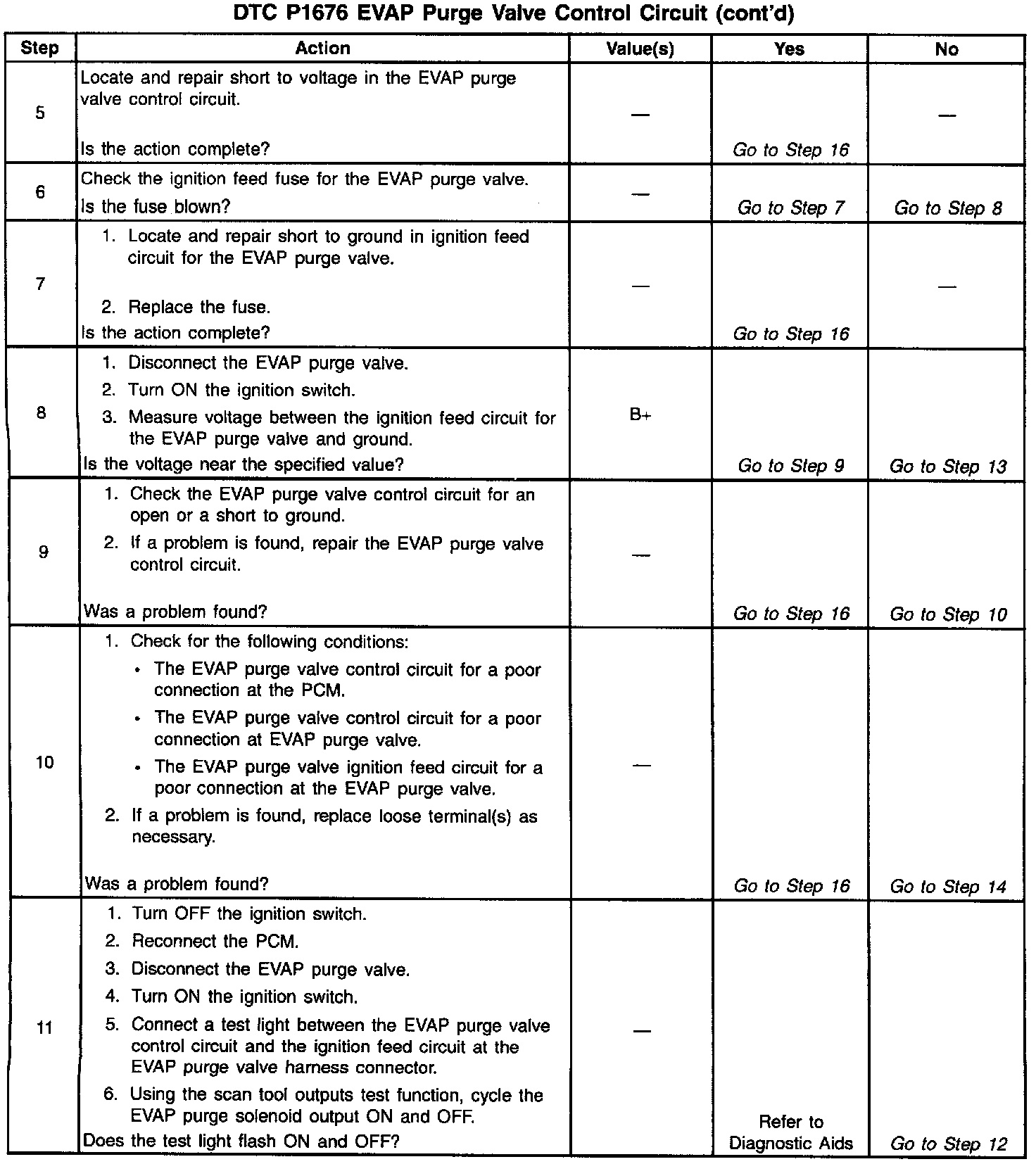 DTC P1676 EVAP Purge Valve Control Circuit (cont'd)

| Step | Action | Value(s) | Yes | No |
|---|---|---|---|---|
| 5 | Locate and repair short to voltage in the EVAP purge valve control circuit. Is the action complete? | — | Go to Step 16 | — |
| 6 | Check the ignition feed fuse for the EVAP purge valve. Is the fuse blown? | — | Go to Step 7 | Go to Step 8 |
| 7 | 1. Locate and repair short to ground in ignition feed circuit for the EVAP purge valve. 2. Replace the fuse. Is the action complete? | — | Go to Step 16 | — |
| 8 | 1. Disconnect the EVAP purge valve. 2. Turn ON the ignition switch. 3. Measure voltage between the ignition feed circuit for the EVAP purge valve and ground. Is the voltage near the specified value? | B+ | Go to Step 9 | Go to Step 13 |
| 9 | 1. Check the EVAP purge valve control circuit for an open or a short to ground. 2. If a problem is found, repair the EVAP purge valve control circuit. Was a problem found? | — | Go to Step 16 | Go to Step 10 |
| 10 | 1. Check for the following conditions: • The EVAP purge valve control circuit for a poor connection at the PCM. • The EVAP purge valve control circuit for a poor connection at EVAP purge valve. • The EVAP purge valve ignition feed circuit for a poor connection at the EVAP purge valve. 2. If a problem is found, replace loose terminal(s) as necessary. Was a problem found? | — | Go to Step 16 | Go to Step 14 |
| 11 | 1. Turn OFF the ignition switch. 2. Reconnect the PCM. 3. Disconnect the EVAP purge valve. 4. Turn ON the ignition switch. 5. Connect a test light between the EVAP purge valve control circuit and the ignition feed circuit at the EVAP purge valve harness connector. 6. Using the scan tool outputs test function, cycle the EVAP purge solenoid output ON and OFF. Does the test light flash ON and OFF? | — | Refer to Diagnostic Aids | Go to Step 12 |